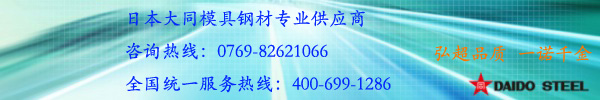 日本大同模具钢材专业供应商

咨询热线：0769-82621066

全国统一服务热线：400-699-1286

弘超品质 一诺千金

DAIDO STEEL